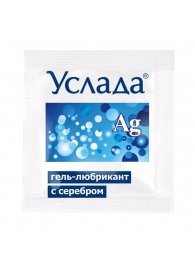 Услада®

Ag

гель-любрикант
с серебром